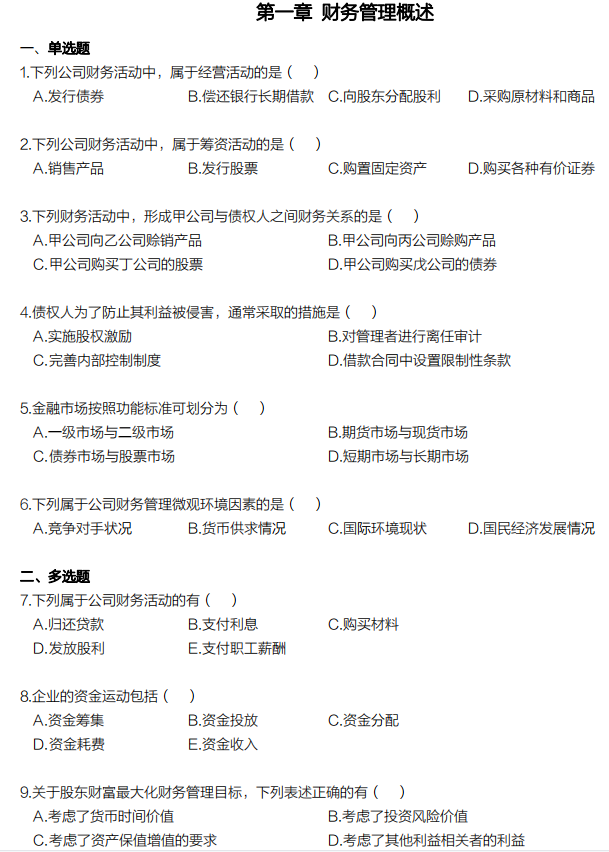 第一章 财务管理概述

一、单选题

1.下列公司财务活动中，属于经营活动的是（ ）

A.发行债券 B.偿还银行长期借款 C.向股东分配股利 D.采购原材料和商品

2.下列公司财务活动中，属于筹资活动的是（ ）

A.销售产品 B.发行股票 C.购置固定资产 D.购买各种有价证券

3.下列财务活动中，形成甲公司与债权人之间财务关系的是（ ）

A.甲公司向乙公司赊销产品 B.甲公司向丙公司赊购产品

C.甲公司购买丁公司的股票 D.甲公司购买戊公司的债券

4.债权人为了防止其利益被侵害，通常采取的措施是（ ）

A.实施股权激励 B.对管理者进行离任审计

C.完善内部控制制度 D.借款合同中设置限制性条款

5.金融市场按照功能标准可划分为（ ）

A.一级市场与二级市场 B.期货市场与现货市场

C.债券市场与股票市场 D.短期市场与长期市场

6.下列属于公司财务管理微观环境因素的是（ ）

A.竞争对手状况 B.货币供求情况 C.国际环境现状 D.国民经济发展情况

二、多选题

7.下列属于公司财务活动的有（ ）

A.归还贷款 B.支付利息 C.购买材料

D.发放股利 E.支付职工薪酬

8.企业的资金运动包括（ ）

A.资金筹集 B.资金投放 C.资金分配

D.资金耗费 E.资金收入

9.关于股东财富最大化财务管理目标，下列表述正确的有（ ）

A.考虑了货币时间价值 B.考虑了投资风险价值

C.考虑了资产保值增值的要求 D.考虑了其他利益相关者的利益